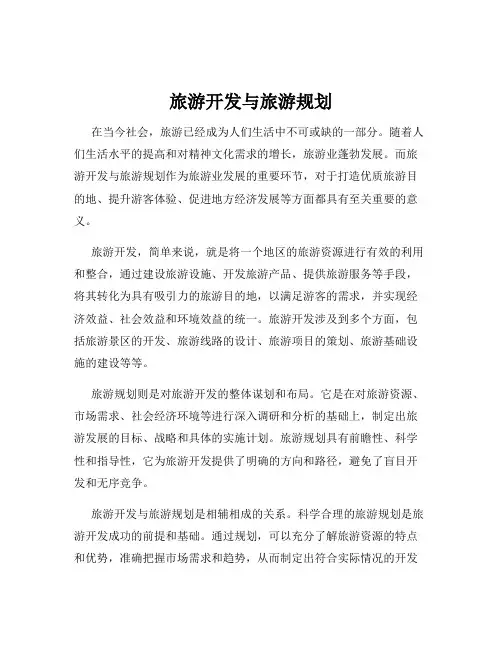 旅游开发与旅游规划

在当今社会，旅游已经成为人们生活中不可或缺的一部分。随着人们生活水平的提高和对精神文化需求的增长，旅游业蓬勃发展。而旅游开发与旅游规划作为旅游业发展的重要环节，对于打造优质旅游目的地、提升游客体验、促进地方经济发展等方面都具有至关重要的意义。

旅游开发，简单来说，就是将一个地区的旅游资源进行有效的利用和整合，通过建设旅游设施、开发旅游产品、提供旅游服务等手段，将其转化为具有吸引力的旅游目的地，以满足游客的需求，并实现经济效益、社会效益和环境效益的统一。旅游开发涉及到多个方面，包括旅游景区的开发、旅游线路的设计、旅游项目的策划、旅游基础设施的建设等等。

旅游规划则是对旅游开发的整体谋划和布局。它是在对旅游资源、市场需求、社会经济环境等进行深入调研和分析的基础上，制定出旅游发展的目标、战略和具体的实施计划。旅游规划具有前瞻性、科学性和指导性，它为旅游开发提供了明确的方向和路径，避免了盲目开发和无序竞争。

旅游开发与旅游规划是相辅相成的关系。科学合理的旅游规划是旅游开发成功的前提和基础。通过规划，可以充分了解旅游资源的特点和优势，准确把握市场需求和趋势，从而制定出符合实际情况的开发